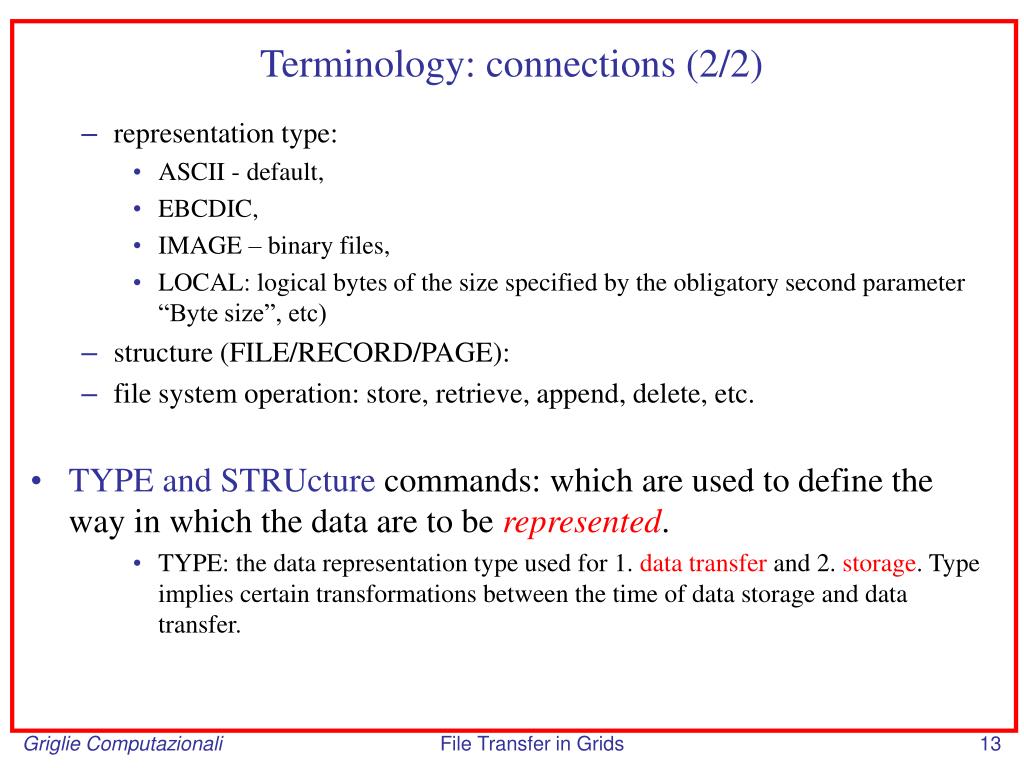 Terminology: connections (2/2)

– representation type:
• ASCII - default,
• EBCDIC,
• IMAGE – binary files,
• LOCAL: logical bytes of the size specified by the obligatory second parameter “Byte size”, etc)
– structure (FILE/RECORD/PAGE):
– file system operation: store, retrieve, append, delete, etc.

• TYPE and STRUcture commands: which are used to define the way in which the data are to be represented.
• TYPE: the data representation type used for 1. data transfer and 2. storage. Type implies certain transformations between the time of data storage and data transfer.

Griglie Computazionali
File Transfer in Grids
13